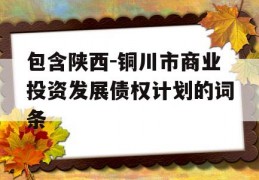 包含陕西-铜川市商业投资发展债权计划的词条